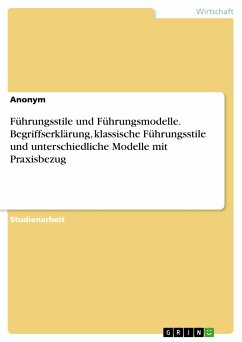 Wirtschaft

Anonym

Führungsstile und Führungsmodelle. Begriffserklärung, klassische Führungsstile und unterschiedliche Modelle mit Praxisbezug

Studienarbeit

GRIN